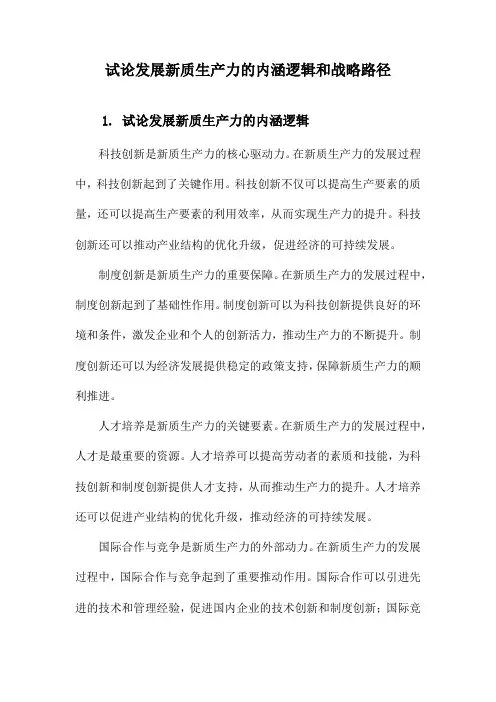 试论发展新质生产力的内涵逻辑和战略路径

1. 试论发展新质生产力的内涵逻辑

科技创新是新质生产力的核心驱动力。在新质生产力的发展过程中，科技创新起到了关键作用。科技创新不仅可以提高生产要素的质量，还可以提高生产要素的利用效率，从而实现生产力的提升。科技创新还可以推动产业结构的优化升级，促进经济的可持续发展。

制度创新是新质生产力的重要保障。在新质生产力的发展过程中，制度创新起到了基础性作用。制度创新可以为科技创新提供良好的环境和条件，激发企业和个人的创新活力，推动生产力的不断提升。制度创新还可以为经济发展提供稳定的政策支持，保障新质生产力的顺利推进。

人才培养是新质生产力的关键要素。在新质生产力的发展过程中，人才是最重要的资源。人才培养可以提高劳动者的素质和技能，为科技创新和制度创新提供人才支持，从而推动生产力的提升。人才培养还可以促进产业结构的优化升级，推动经济的可持续发展。

国际合作与竞争是新质生产力的外部动力。在新质生产力的发展过程中，国际合作与竞争起到了重要推动作用。国际合作可以引进先进的技术和管理经验，促进国内企业的技术创新和制度创新；国际竞